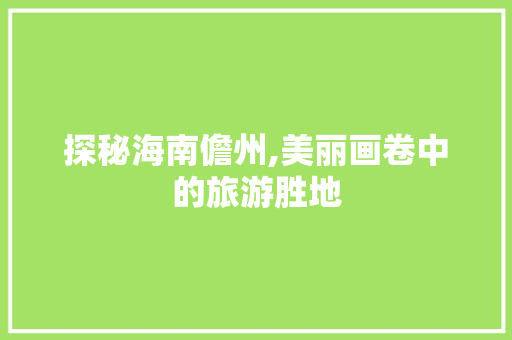 探秘海南儋州,美丽画卷中的旅游胜地